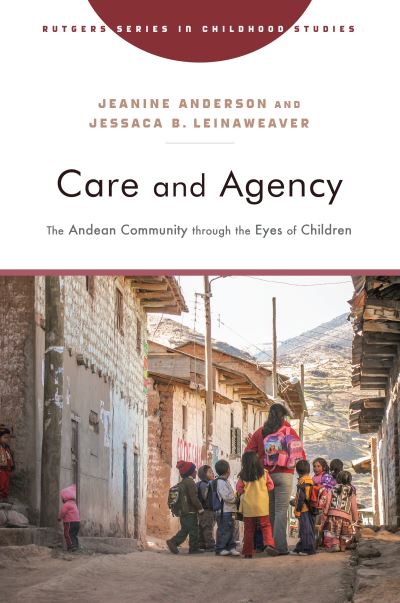 RUTGERS SERIES IN CHILDHOOD STUDIES

JEANINE ANDERSON AND
JESSACA B. LEINAWEAVER

Care and Agency

The Andean Community through the Eyes of Children